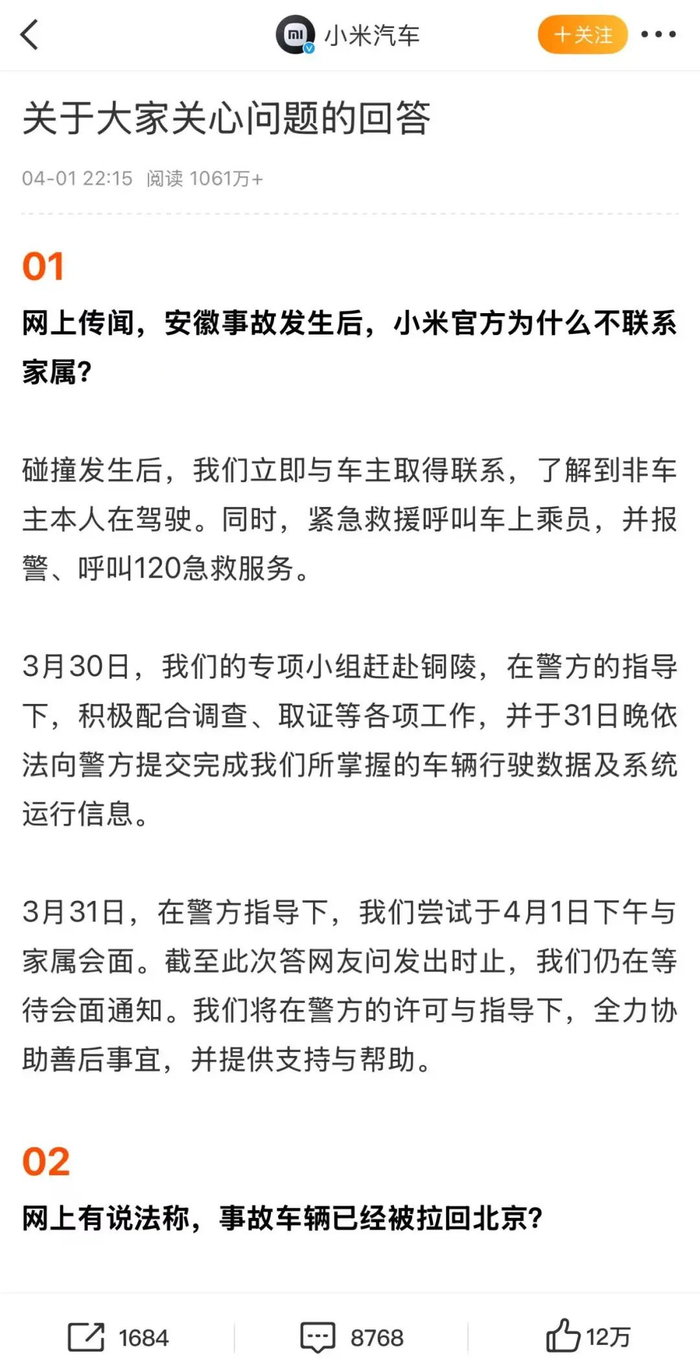 小米汽车

+关注

关于大家关心问题的回答

04-01 22:15 阅读 1061万+

01

网上传闻，安徽事故发生后，小米官方为什么不联系家属？

碰撞发生后，我们立即与车主取得联系，了解到非车主本人在驾驶。同时，紧急救援呼叫车上乘员，并报警、呼叫120急救服务。

3月30日，我们的专项小组赶赴铜陵，在警方的指导下，积极配合调查、取证等各项工作，并于31日晚依法向警方提交完成我们所掌握的车辆行驶数据及系统运行信息。

3月31日，在警方指导下，我们尝试于4月1日下午与家属会面。截至此次答网友问发出时止，我们仍在等待会面通知。我们将在警方的许可与指导下，全力协助善后事宜，并提供支持与帮助。

02

网上有说法称，事故车辆已经被拉回北京？

1684

8768

12万